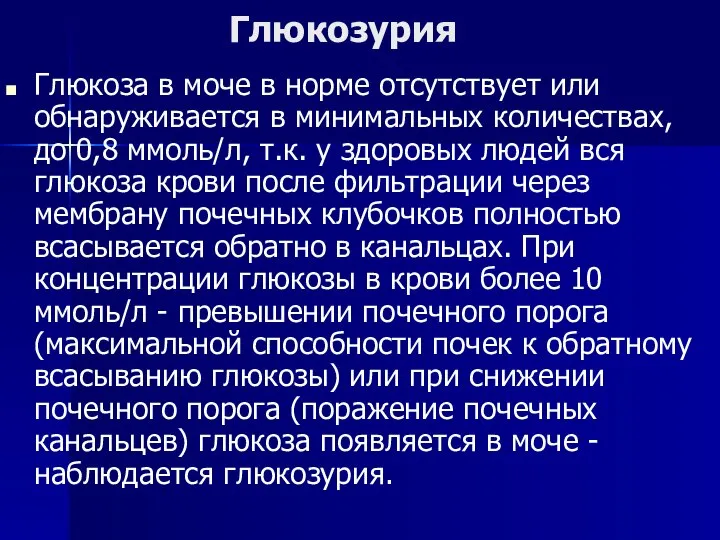 Глюкозурия

Глюкоза в моче в норме отсутствует или обнаруживается в минимальных количествах, до 0,8 ммоль/л, т.к. у здоровых людей вся глюкоза крови после фильтрации через мембрану почечных клубочков полностью всасывается обратно в канальцах. При концентрации глюкозы в крови более 10 ммоль/л - превышении почечного порога (максимальной способности почек к обратному всасыванию глюкозы) или при снижении почечного порога (поражение почечных канальцев) глюкоза появляется в моче - наблюдается глюкозурия.